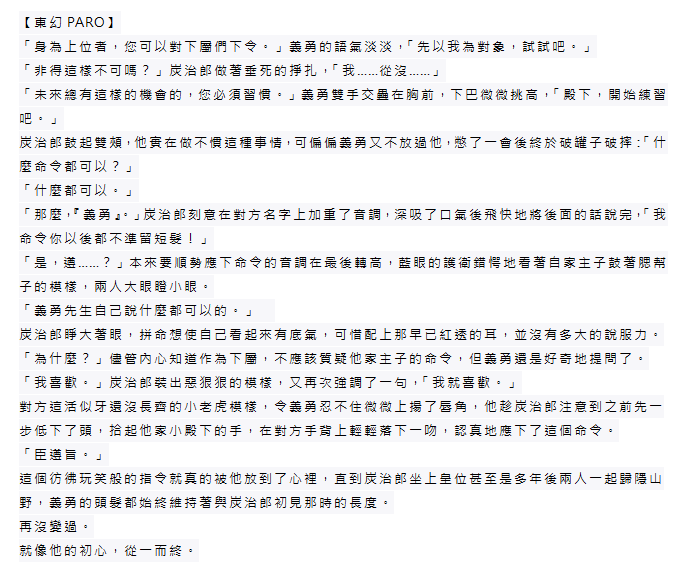 【東幻 PARO】

「身為上位者，您可以對下屬們下令。」義勇的語氣淡淡，「先以我為對象，試試吧。」

「非得這樣不可嗎？」炭治郎做著垂死的掙扎，「我……從沒……」

「未來總有這樣的機會的，您必須習慣。」義勇雙手交疊在胸前，下巴微微挑高，「殿下，開始練習吧。」

炭治郎鼓起雙頰，他實在做不慣這種事情，可偏偏義勇又不放過他，憋了一會後終於破罐子破摔：「什麼命令都可以？」

「什麼都可以。」

「那麼，『義勇』。」炭治郎刻意在對方名字上加重了音調，深吸了口氣後飛快地將後面的話說完，「我命令你以後都不準留短髮！」

「是，遵……？」本來要順勢應下命令的音調在最後轉高，藍眼的護衛錯愕地看著自家主子鼓著腮幫子的模樣，兩人大眼瞪小眼。

「義勇先生自己說什麼都可以的。」

炭治郎睜大著眼，拼命想使自己看起來有底氣，可惜配上那早已紅透的耳，並沒有多大的說服力。

「為什麼？」儘管內心知道作為下屬，不應該質疑他家主子的命令，但義勇還是好奇地提問了。

「我喜歡。」炭治郎裝出惡狠狠的模樣，又再次強調了一句，「我就喜歡。」

對方這活似牙還沒長齊的小老虎模樣，令義勇忍不住微微上揚了唇角，他趁炭治郎注意到之前先一步低下了頭，拾起他家小殿下的手，在對方手背上輕輕落下一吻，認真地應下了這個命令。

「臣遵旨。」

這個彷彿玩笑般的指令就真的被他放到了心裡，直到炭治郎坐上皇位甚至是多年後兩人一起歸隱山野，義勇的頭髮都始終維持著與炭治郎初見那時的長度。

再沒變過。

就像他的初心，從一而終。